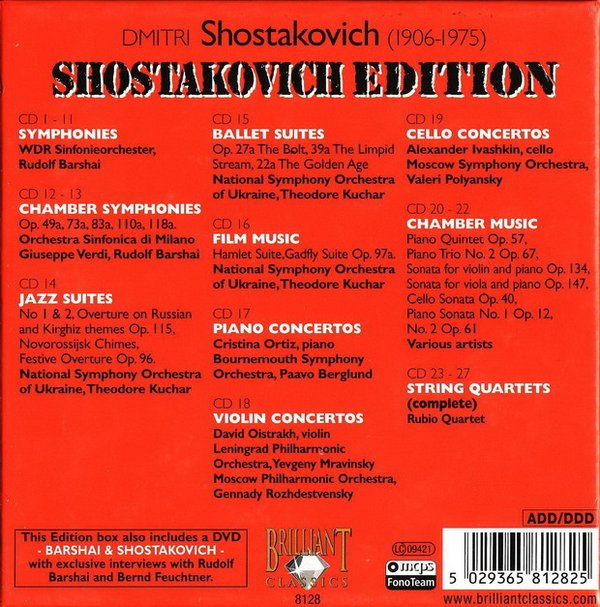 DMITRI Shostakovich (1906-1975)

SHOSTAKOVICH EDITION

CD 1 - 11
SYMPHONIES
WDR Sinfonieorchester, Rudolf Barshai

CD 12 - 13
CHAMBER SYMPHONIES
Op. 49a, 73a, 83a, 110a, 118a.
Orchestra Sinfonica di Milano Giuseppe Verdi, Rudolf Barshai

CD 14
JAZZ SUITES
No 1 & 2, Overture on Russian and Kirghiz themes Op. 115, Novorossijsk Chimes, Festive Overture Op. 96.
National Symphony Orchestra of Ukraine, Theodore Kuchar

CD 15
BALLET SUITES
Op. 27a The Bolt, 39a The Limpid Stream, 22a The Golden Age
National Symphony Orchestra of Ukraine, Theodore Kuchar

CD 16
FILM MUSIC
Hamlet Suite, Gadfly Suite Op. 97a.
National Symphony Orchestra of Ukraine, Theodore Kuchar

CD 17
PIANO CONCERTOS
Cristina Ortiz, piano
Bournemouth Symphony Orchestra, Paavo Berglund

CD 18
VIOLIN CONCERTOS
David Oistrakh, violin
Leningrad Philharmonic Orchestra, Yevgeny Mravinsky
Moscow Philharmonic Orchestra, Gennady Rozhdestvensky

CD 19
CELLO CONCERTOS
Alexander Ivashkin, cello
Moscow Symphony Orchestra, Valeri Polyansky

CD 20 - 22
CHAMBER MUSIC
Piano Quintet Op. 57,
Piano Trio No. 2 Op. 67,
Sonata for violin and piano Op. 134,
Sonata for viola and piano Op. 147,
Cello Sonata Op. 40,
Piano Sonata No. 1 Op. 12,
No. 2 Op. 61
Various artists

CD 23 - 27
STRING QUARTETS (complete)
Rubio Quartet

ADD/DDD

This Edition box also includes a DVD - BARSHAI & SHOSTAKOVICH - with exclusive interviews with Rudolf Barshai and Bernd Feuchtner.

BRILLIANT CLASSICS
8128

LC 09421
mcps
FonoTeam

5 029365 812825
www.brilliantclassics.com